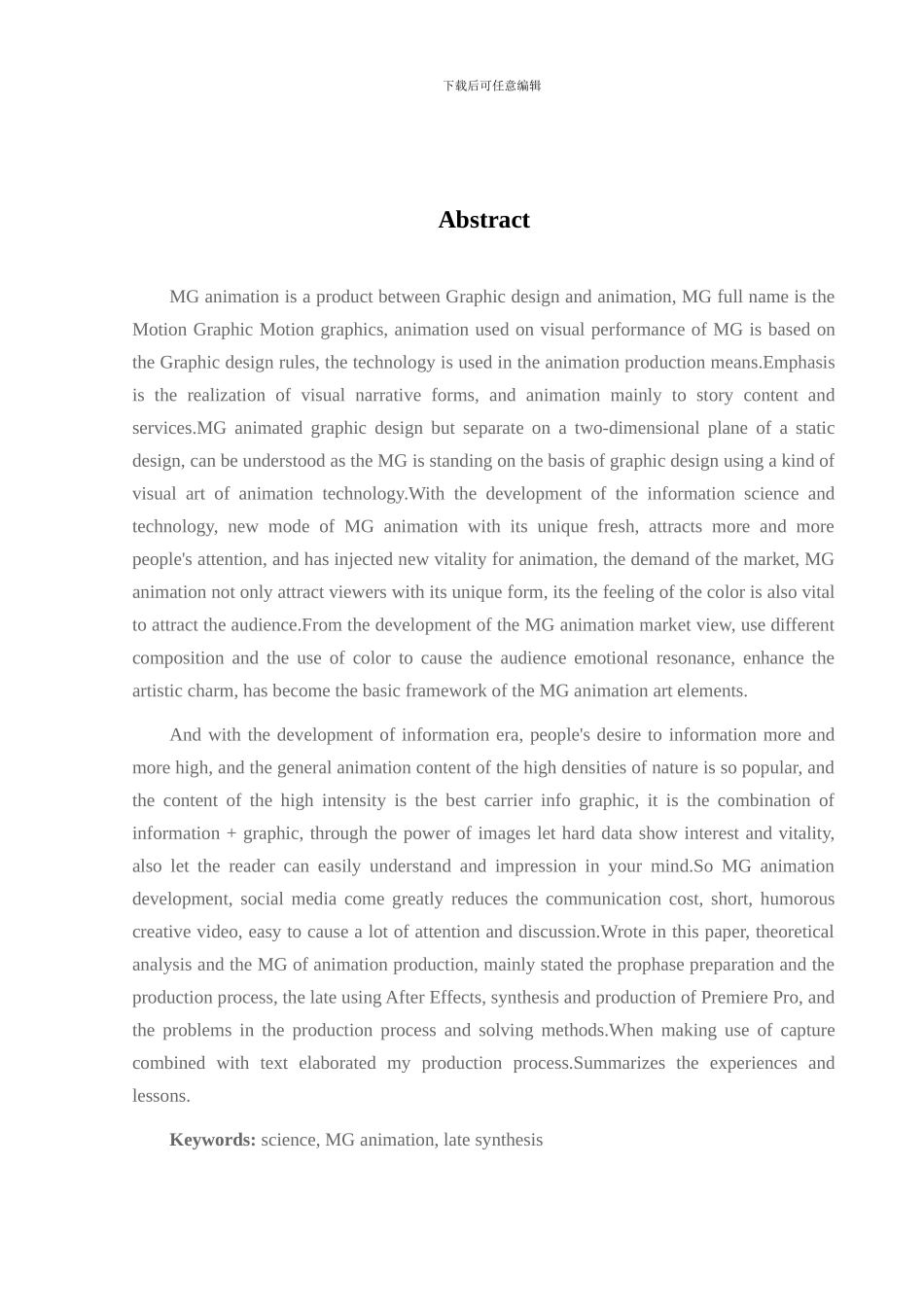 下载后可任意编辑

Abstract

MG animation is a product between Graphic design and animation, MG full name is the Motion Graphic Motion graphics, animation used on visual performance of MG is based on the Graphic design rules, the technology is used in the animation production means.Emphasis is the realization of visual narrative forms, and animation mainly to story content and services.MG animated graphic design but separate on a two-dimensional plane of a static design, can be understood as the MG is standing on the basis of graphic design using a kind of visual art of animation technology.With the development of the information science and technology, new mode of MG animation with its unique fresh, attracts more and more people's attention, and has injected new vitality for animation, the demand of the market, MG animation not only attract viewers with its unique form, its the feeling of the color is also vital to attract the audience.From the development of the MG animation market view, use different composition and the use of color to cause the audience emotional resonance, enhance the artistic charm, has become the basic framework of the MG animation art elements.

And with the development of information era, people's desire to information more and more high, and the general animation content of the high densities of nature is so popular, and the content of the high intensity is the best carrier info graphic, it is the combination of information + graphic, through the power of images let hard data show interest and vitality, also let the reader can easily understand and impression in your mind.So MG animation development, social media come greatly reduces the communication cost, short, humorous creative video, easy to cause a lot of attention and discussion.Wrote in this paper, theoretical analysis and the MG of animation production, mainly stated the prophase preparation and the production process, the late using After Effects, synthesis and production of Premiere Pro, and the problems in the production process and solving methods.When making use of capture combined with text elaborated my production process.Summarizes the experiences and lessons.

Keywords: science, MG animation, late synthesis